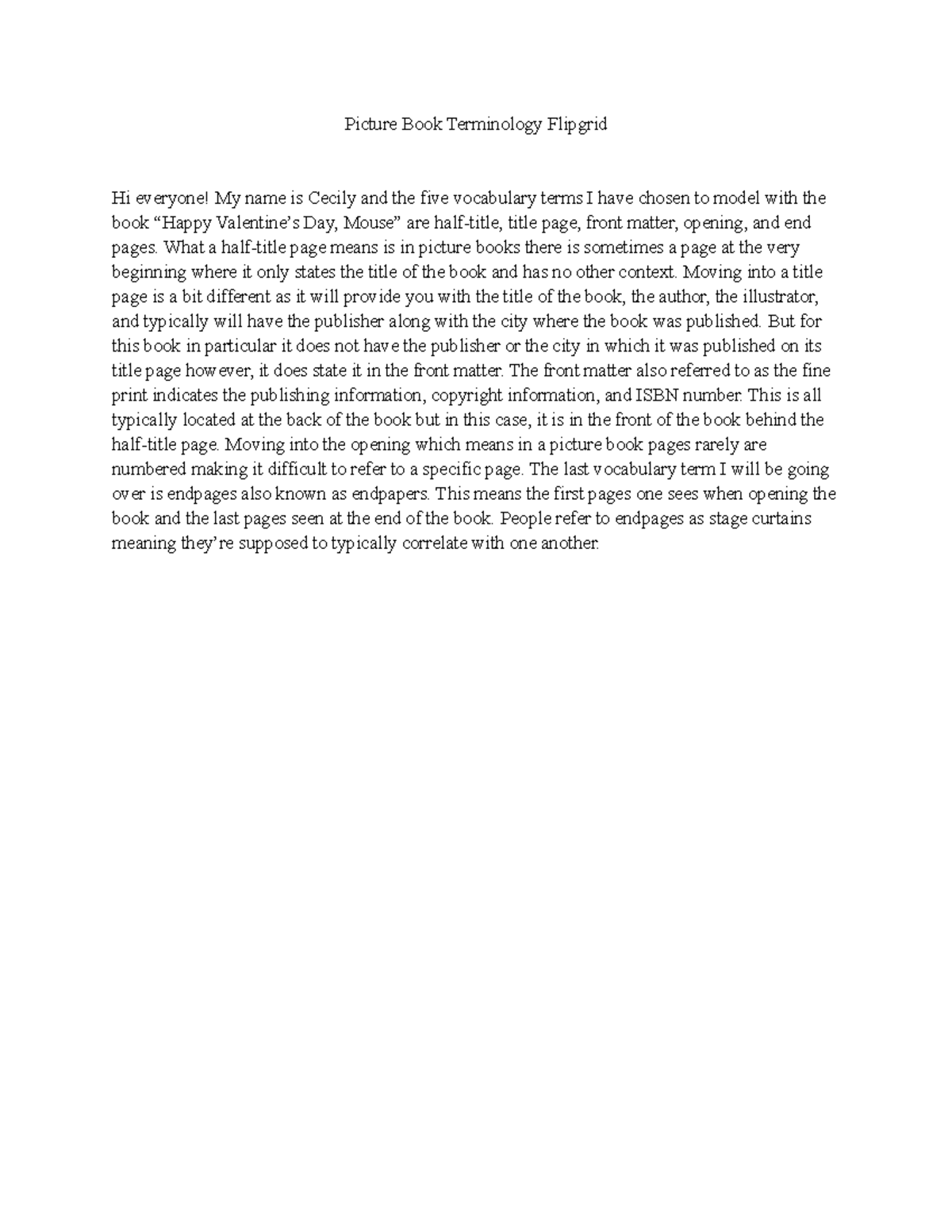 Picture Book Terminology Flipgrid

Hi everyone! My name is Cecily and the five vocabulary terms I have chosen to model with the book “Happy Valentine’s Day, Mouse” are half-title, title page, front matter, opening, and end pages. What a half-title page means is in picture books there is sometimes a page at the very beginning where it only states the title of the book and has no other context. Moving into a title page is a bit different as it will provide you with the title of the book, the author, the illustrator, and typically will have the publisher along with the city where the book was published. But for this book in particular it does not have the publisher or the city in which it was published on its title page however, it does state it in the front matter. The front matter also referred to as the fine print indicates the publishing information, copyright information, and ISBN number. This is all typically located at the back of the book but in this case, it is in the front of the book behind the half-title page. Moving into the opening which means in a picture book pages rarely are numbered making it difficult to refer to a specific page. The last vocabulary term I will be going over is endpages also known as endpapers. This means the first pages one sees when opening the book and the last pages seen at the end of the book. People refer to endpages as stage curtains meaning they’re supposed to typically correlate with one another.